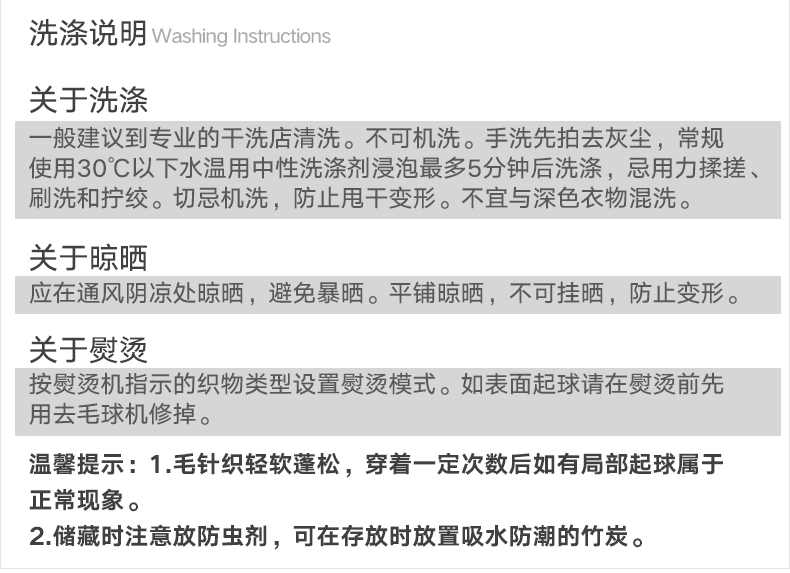 洗涤说明 Washing Instructions

关于洗涤

一般建议到专业的干洗店清洗。不可机洗。手洗先拍去灰尘，常规使用30℃以下水温用中性洗涤剂浸泡最多5分钟后洗涤，忌用力揉搓、刷洗和拧绞。切忌机洗，防止甩干变形。不宜与深色衣物混洗。

关于晾晒

应在通风阴凉处晾晒，避免暴晒。平铺晾晒，不可挂晒，防止变形。

关于熨烫

按熨烫机指示的织物类型设置熨烫模式。如表面起球请在熨烫前先用去毛球机修掉。

温馨提示：1.毛针织轻软蓬松，穿着一定次数后如有局部起球属于正常现象。

2.储藏时注意放防虫剂，可在存放时放置吸水防潮的竹炭。